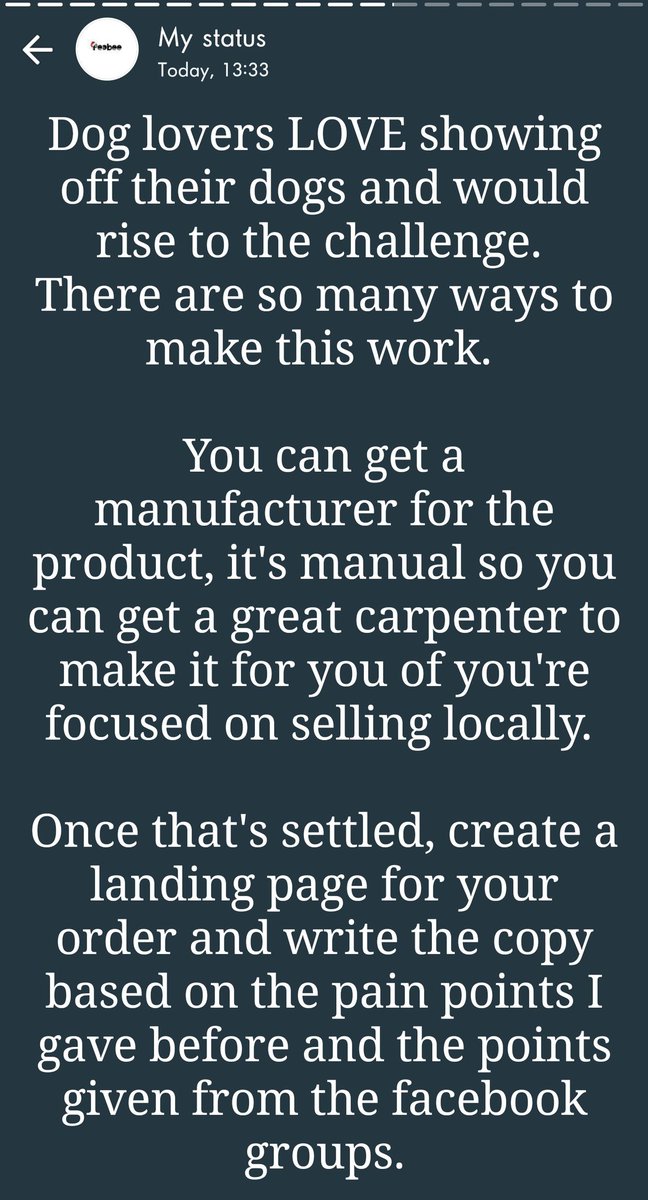 Feabee

My status
Today, 13:33

Dog lovers LOVE showing off their dogs and would rise to the challenge. There are so many ways to make this work.

You can get a manufacturer for the product, it's manual so you can get a great carpenter to make it for you of you're focused on selling locally.

Once that's settled, create a landing page for your order and write the copy based on the pain points I gave before and the points given from the facebook groups.